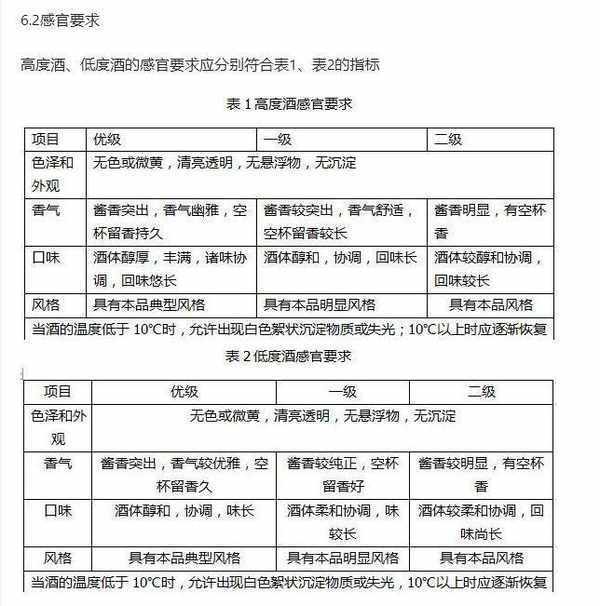 6.2感官要求

高度酒、低度酒的感官要求应分别符合表1、表2的指标

表 1 高度酒感官要求

| 项目 | 优级 | 一级 | 二级 |
|---|---|---|---|
| 色泽和外观 | 无色或微黄，清亮透明，无悬浮物，无沉淀 | | |
| 香气 | 酱香突出，香气幽雅，空杯留香持久 | 酱香较突出，香气舒适，空杯留香较长 | 酱香明显，有空杯香 |
| 口味 | 酒体醇厚，丰满，诸味协调，回味悠长 | 酒体醇和，协调，回味长 | 酒体较醇和协调，回味较长 |
| 风格 | 具有本品典型风格 | 具有本品明显风格 | 具有本品风格 |
| 当酒的温度低于 10°C时，允许出现白色絮状沉淀物质或失光；10°C以上时应逐渐恢复 | | | |

表 2 低度酒感官要求

| 项目 | 优级 | 一级 | 二级 |
|---|---|---|---|
| 色泽和外观 | 无色或微黄，清亮透明，无悬浮物，无沉淀 | | |
| 香气 | 酱香突出，香气较优雅，空杯留香久 | 酱香较纯正，空杯留香好 | 酱香较明显，有空杯香 |
| 口味 | 酒体醇和，协调，味长 | 酒体柔和协调，味较长 | 酒体较柔和协调，回味尚长 |
| 风格 | 具有本品典型风格 | 具有本品明显风格 | 具有本品风格 |
| 当酒的温度低于 10°C时，允许出现白色絮状沉淀物质或失光，10°C以上时应逐渐恢复 | | | |